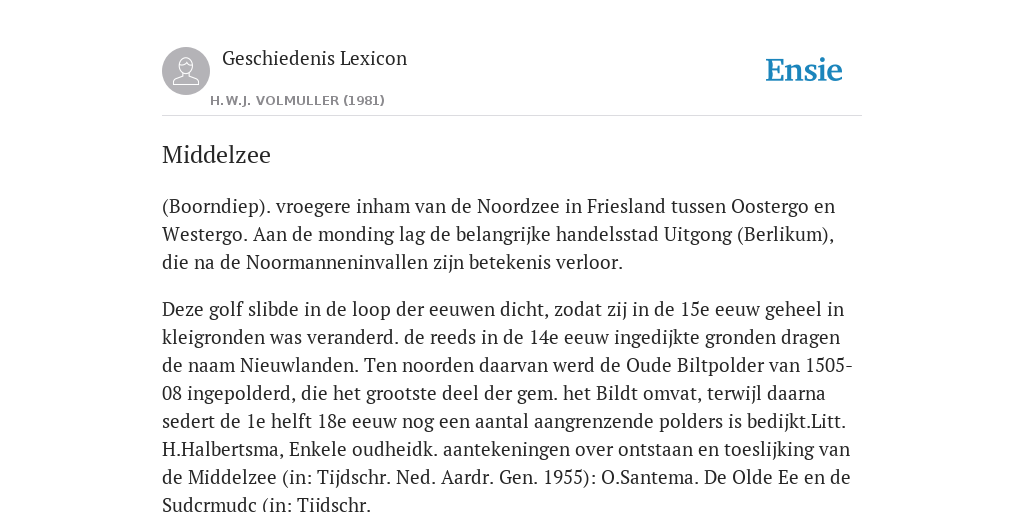 Geschiedenis Lexicon

H.W.J. VOLMULLER (1981)

Ensie

Middelzee

(Boorndiep). vroegere inham van de Noordzee in Friesland tussen Oostergo en Westergo. Aan de monding lag de belangrijke handelsstad Uitgong (Berlikum), die na de Noormanneninvallen zijn betekenis verloor.

Deze golf slibde in de loop der eeuwen dicht, zodat zij in de 15e eeuw geheel in kleigronden was veranderd. de reeds in de 14e eeuw ingedijkte gronden dragen de naam Nieuwlanden. Ten noorden daarvan werd de Oude Biltpolder van 1505-08 ingepolderd, die het grootste deel der gem. het Bildt omvat, terwijl daarna sedert de 1e helft 18e eeuw nog een aantal aangrenzende polders is bedijkt.Litt. H.Halbertsma, Enkele oudheidk. aantekeningen over ontstaan en toeslijking van de Middelzee (in: Tijdschr. Ned. Aardr. Gen. 1955): O.Santema. De Olde Ee en de Sudcrmudc (in: Tijdschr.